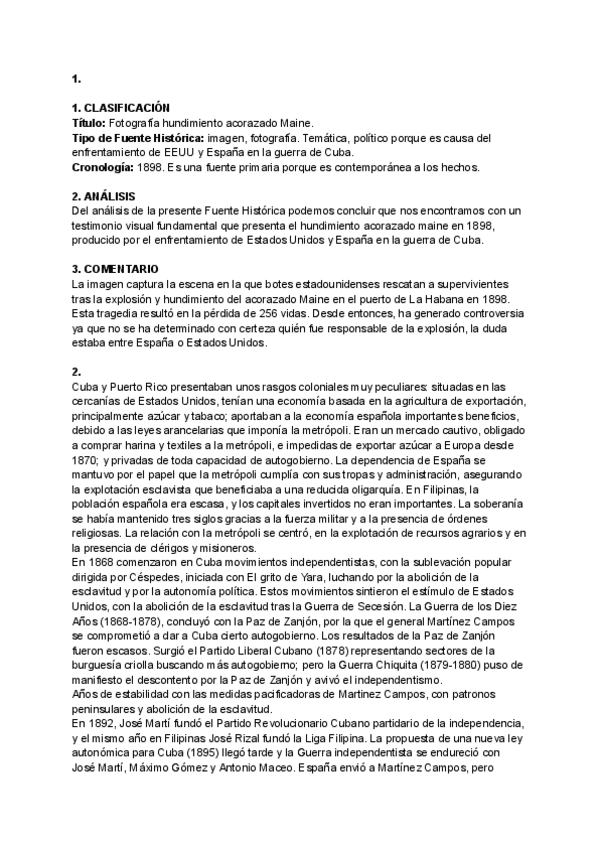 1.

1. CLASIFICACIÓN
Título: Fotografía hundimiento acorazado Maine.
Tipo de Fuente Histórica: imagen, fotografía. Temática, político porque es causa del enfrentamiento de EEUU y España en la guerra de Cuba.
Cronología: 1898. Es una fuente primaria porque es contemporánea a los hechos.

2. ANÁLISIS
Del análisis de la presente Fuente Histórica podemos concluir que nos encontramos con un testimonio visual fundamental que presenta el hundimiento acorazado maine en 1898, producido por el enfrentamiento de Estados Unidos y España en la guerra de Cuba.

3. COMENTARIO
La imagen captura la escena en la que botes estadounidenses rescatan a supervivientes tras la explosión y hundimiento del acorazado Maine en el puerto de La Habana en 1898. Esta tragedia resultó en la pérdida de 256 vidas. Desde entonces, ha generado controversia ya que no se ha determinado con certeza quién fue responsable de la explosión, la duda estaba entre España o Estados Unidos.

2.
Cuba y Puerto Rico presentaban unos rasgos coloniales muy peculiares: situadas en las cercanías de Estados Unidos, tenían una economía basada en la agricultura de exportación, principalmente azúcar y tabaco; aportaban a la economía española importantes beneficios, debido a las leyes arancelarias que imponía la metrópoli. Eran un mercado cautivo, obligado a comprar harina y textiles a la metrópoli, e impedidas de exportar azúcar a Europa desde 1870; y privadas de toda capacidad de autogobierno. La dependencia de España se mantuvo por el papel que la metrópoli cumplía con sus tropas y administración, asegurando la explotación esclavista que beneficiaba a una reducida oligarquía. En Filipinas, la población española era escasa, y los capitales invertidos no eran importantes. La soberanía se había mantenido tres siglos gracias a la fuerza militar y a la presencia de órdenes religiosas. La relación con la metrópoli se centró, en la explotación de recursos agrarios y en la presencia de clérigos y misioneros.
En 1868 comenzaron en Cuba movimientos independentistas, con la sublevación popular dirigida por Céspedes, iniciada con El grito de Yara, luchando por la abolición de la esclavitud y por la autonomía política. Estos movimientos sintieron el estímulo de Estados Unidos, con la abolición de la esclavitud tras la Guerra de Secesión. La Guerra de los Diez Años (1868-1878), concluyó con la Paz de Zanjón, por la que el general Martínez Campos se comprometió a dar a Cuba cierto autogobierno. Los resultados de la Paz de Zanjón fueron escasos. Surgió el Partido Liberal Cubano (1878) representando sectores de la burguesía criolla buscando más autogobierno; pero la Guerra Chiquita (1879-1880) puso de manifiesto el descontento por la Paz de Zanjón y avivó el independentismo.
Años de estabilidad con las medidas pacificadoras de Martinez Campos, con patronos peninsulares y abolición de la esclavitud.
En 1892, José Martí fundó el Partido Revolucionario Cubano partidario de la independencia, y el mismo año en Filipinas José Rizal fundó la Liga Filipina. La propuesta de una nueva ley autonómica para Cuba (1895) llegó tarde y la Guerra independentista se endureció con José Martí, Máximo Gómez y Antonio Maceo. España envió a Martínez Campos, pero